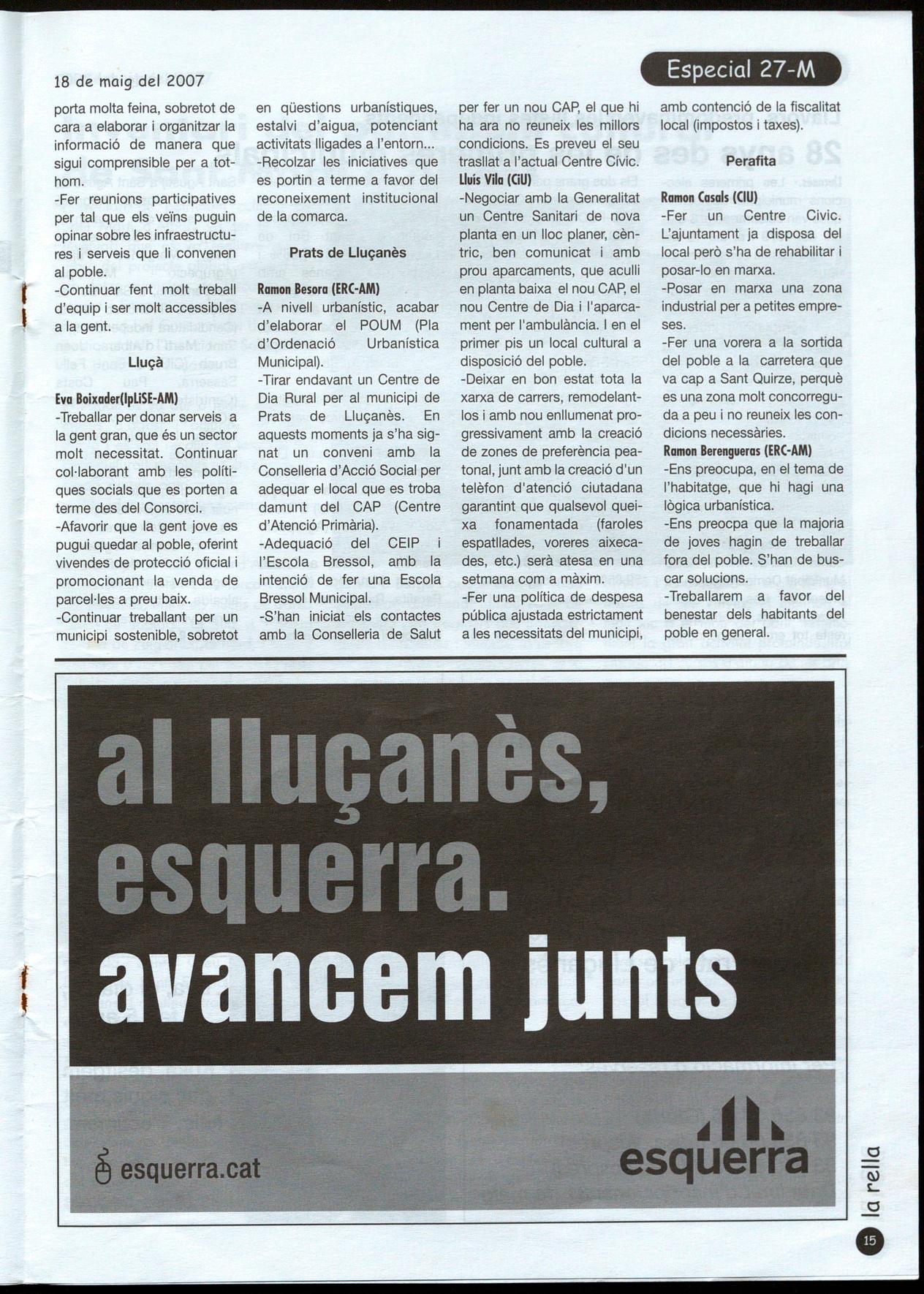 18 de maig del 2007

Especial 27-M

porta molta feina, sobretot de cara a elaborar i organitzar la informació de manera que sigui comprensible per a tothom.
-Fer reunions participatives per tal que els veïns puguin opinar sobre les infraestructures i serveis que li convenen al poble.
-Continuar fent molt treball d'equip i ser molt accessibles a la gent.

Lluçà

Eva Boixader(IpLiSE-AM)
-Treballar per donar serveis a la gent gran, que és un sector molt necessitat. Continuar col·laborant amb les polítiques socials que es porten a terme des del Consorci.
-Afavorir que la gent jove es pugui quedar al poble, oferint vivendes de protecció oficial i promocionant la venda de parcel·les a preu baix.
-Continuar treballant per un municipi sostenible, sobretot en qüestions urbanístiques, estalvi d'aigua, potenciant activitats lligades a l'entorn...
-Recolzar les iniciatives que es portin a terme a favor del reconeixement institucional de la comarca.

Prats de Lluçanès

Ramon Besora (ERC-AM)
-A nivell urbanístic, acabar d'elaborar el POUM (Pla d'Ordenació Urbanística Municipal).
-Tirar endavant un Centre de Dia Rural per al municipi de Prats de Lluçanès. En aquests moments ja s'ha signat un conveni amb la Conselleria d'Acció Social per adequar el local que es troba damunt del CAP (Centre d'Atenció Primària).
-Adequació del CEIP i l'Escola Bressol, amb la intenció de fer una Escola Bressol Municipal.
-S'han iniciat els contactes amb la Conselleria de Salut per fer un nou CAP, el que hi ha ara no reuneix les millors condicions. Es preveu el seu trasllat a l'actual Centre Cívic.
Lluís Vila (CiU)
-Negociar amb la Generalitat un Centre Sanitari de nova planta en un lloc planer, cèntric, ben comunicat i amb prou aparcaments, que aculli en planta baixa el nou CAP, el nou Centre de Dia i l'aparcament per l'ambulància. I en el primer pis un local cultural a disposició del poble.
-Deixar en bon estat tota la xarxa de carrers, remodelantlos i amb nou enllumenat progressivament amb la creació de zones de preferència peatonal, junt amb la creació d'un telèfon d'atenció ciutadana garantint que qualsevol queixa fonamentada (faroles espatllades, voreres aixecades, etc.) serà atesa en una setmana com a màxim.
-Fer una política de despesa pública ajustada estrictament a les necessitats del municipi, amb contenció de la fiscalitat local (impostos i taxes).

Perafita

Ramon Casals (CIU)
-Fer un Centre Cívic. L'ajuntament ja disposa del local però s'ha de rehabilitar i posar-lo en marxa.
-Posar en marxa una zona industrial per a petites empreses.
-Fer una vorera a la sortida del poble a la carretera que va cap a Sant Quirze, perquè es una zona molt concorreguda a peu i no reuneix les condicions necessàries.
Ramon Berengueras (ERC-AM)
-Ens preocupa, en el tema de l'habitatge, que hi hagi una lògica urbanística.
-Ens preocpa que la majoria de joves hagin de treballar fora del poble. S'han de buscar solucions.
-Treballarem a favor del benestar dels habitants del poble en general.

al lluçanès, esquerra. avancem junts

esquerra.cat

esquerra

la rella

15